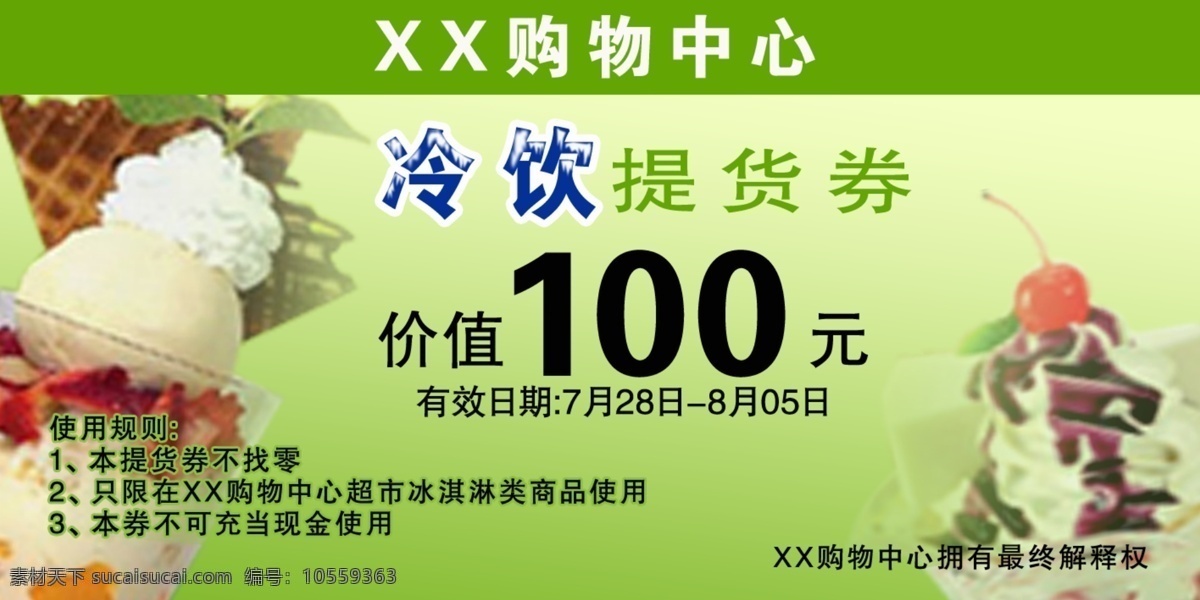 XX购物中心

冷饮提货券

价值100元

有效日期:7月28日–8月05日

使用规则:
1、本提货券不找零
2、只限在XX购物中心超市冰淇淋类商品使用
3、本券不可充当现金使用

XX购物中心拥有最终解释权

素材天下 sucaisucai.com 编号: 10559363